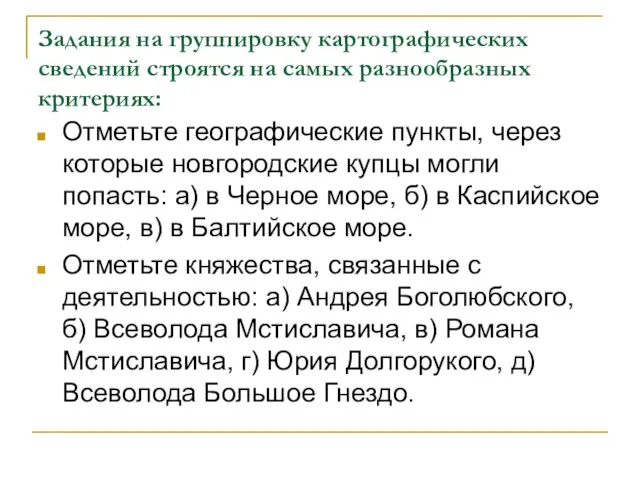 Задания на группировку картографических сведений строятся на самых разнообразных критериях:

Отметьте географические пункты, через которые новгородские купцы могли попасть: а) в Черное море, б) в Каспийское море, в) в Балтийское море.

Отметьте княжества, связанные с деятельностью: а) Андрея Боголюбского, б) Всеволода Мстиславича, в) Романа Мстиславича, г) Юрия Долгорукого, д) Всеволода Большое Гнездо.